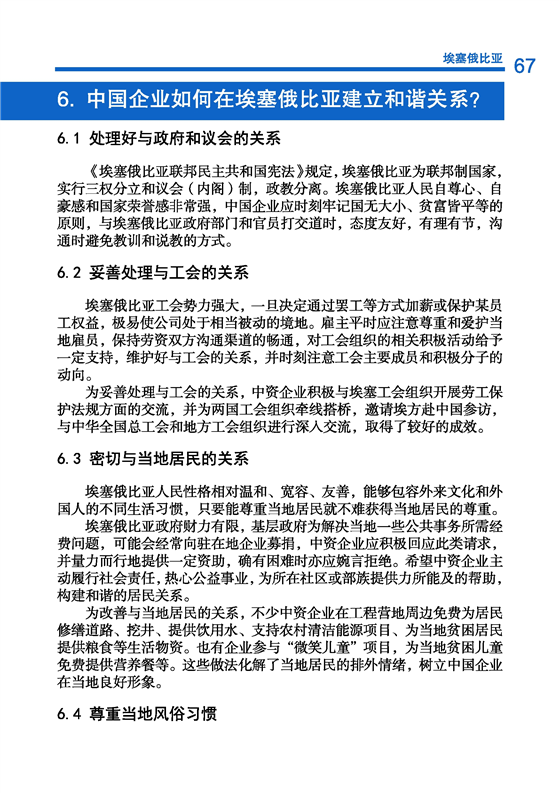 埃塞俄比亚 67

6. 中国企业如何在埃塞俄比亚建立和谐关系？

6.1 处理好与政府和议会的关系

《埃塞俄比亚联邦民主共和国宪法》规定，埃塞俄比亚为联邦制国家，实行三权分立和议会（内阁）制，政教分离。埃塞俄比亚人民自尊心、自豪感和国家荣誉感非常强，中国企业应时刻牢记国无大小、贫富皆平等的原则，与埃塞俄比亚政府部门和官员打交道时，态度友好，有理有节，沟通时避免教训和说教的方式。

6.2 妥善处理与工会的关系

埃塞俄比亚工会势力强大，一旦决定通过罢工等方式加薪或保护某员工权益，极易使公司处于相当被动的境地。雇主平时应注意尊重和爱护当地雇员，保持劳资双方沟通渠道的畅通，对工会组织的相关积极活动给予一定支持，维护好与工会的关系，并时刻注意工会主要成员和积极分子的动向。

为妥善处理与工会的关系，中资企业积极与埃塞工会组织开展劳工保护法规方面的交流，并为两国工会组织牵线搭桥，邀请埃方赴中国参访，与中华全国总工会和地方工会组织进行深入交流，取得了较好的成效。

6.3 密切与当地居民的关系

埃塞俄比亚人民性格相对温和、宽容、友善，能够包容外来文化和外国人的不同生活习惯，只要能尊重当地居民就不难获得当地居民的尊重。

埃塞俄比亚政府财力有限，基层政府为解决当地一些公共事务所需经费问题，可能会经常向驻在地企业募捐，中资企业应积极回应此类请求，并量力而行地提供一定资助，确有困难时亦应婉言拒绝。希望中资企业主动履行社会责任，热心公益事业，为所在社区或部族提供力所能及的帮助，构建和谐的居民关系。

为改善与当地居民的关系，不少中资企业在工程营地周边免费为居民修缮道路、挖井、提供饮用水、支持农村清洁能源项目、为当地贫困居民提供粮食等生活物资。也有企业参与“微笑儿童”项目，为当地贫困儿童免费提供营养餐等。这些做法化解了当地居民的排外情绪，树立中国企业在当地良好形象。

6.4 尊重当地风俗习惯